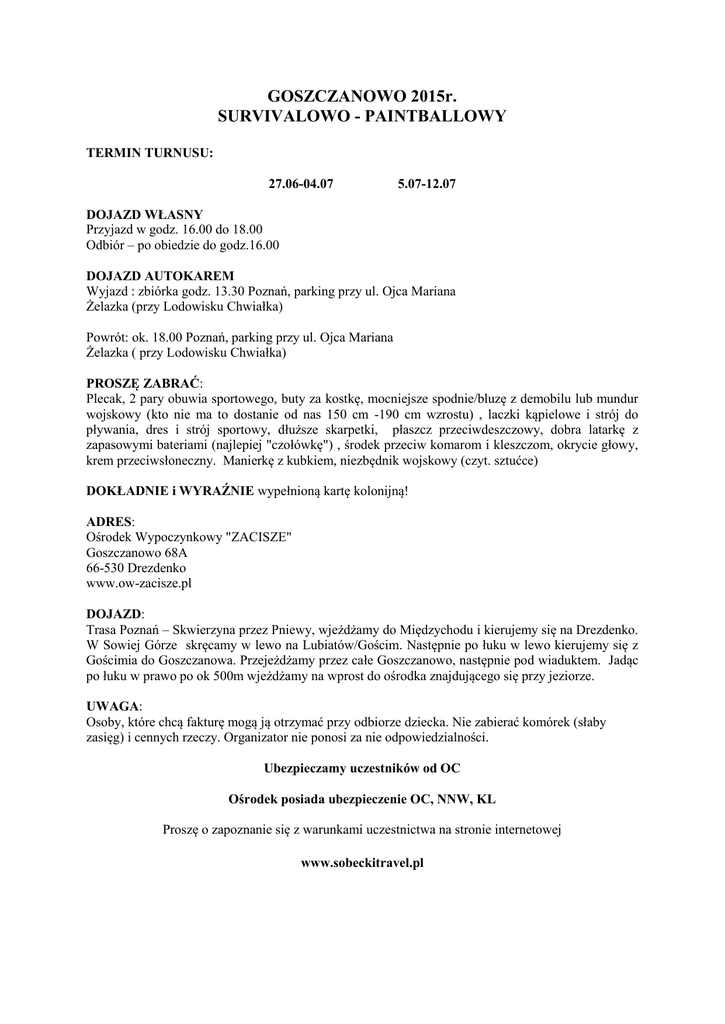 GOSZCZANOWO 2015r.
SURVIVALOWO - PAINTBALLOWY

TERMIN TURNUSU:

27.06-04.07 5.07-12.07

DOJAZD WŁASNY
Przyjazd w godz. 16.00 do 18.00
Odbiór – po obiedzie do godz.16.00

DOJAZD AUTOKAREM
Wyjazd : zbiórka godz. 13.30 Poznań, parking przy ul. Ojca Mariana Żelazka (przy Lodowisku Chwiałka)

Powrót: ok. 18.00 Poznań, parking przy ul. Ojca Mariana Żelazka ( przy Lodowisku Chwiałka)

PROSZĘ ZABRAĆ:
Plecak, 2 pary obuwia sportowego, buty za kostkę, mocniejsze spodnie/bluzę z demobilu lub mundur wojskowy (kto nie ma to dostanie od nas 150 cm -190 cm wzrostu) , laczki kąpielowe i strój do pływania, dres i strój sportowy, dłuższe skarpetki, płaszcz przeciwdeszczowy, dobra latarkę z zapasowymi bateriami (najlepiej "czołówkę") , środek przeciw komarom i kleszczom, okrycie głowy, krem przeciwsłoneczny. Manierkę z kubkiem, niezbędnik wojskowy (czyt. sztućce)

DOKŁADNIE i WYRAŹNIE wypełnioną kartę kolonijną!

ADRES:
Ośrodek Wypoczynkowy "ZACISZE"
Goszczanowo 68A
66-530 Drezdenko
www.ow-zacisze.pl

DOJAZD:
Trasa Poznań – Skwierzyna przez Pniewy, wjeżdżamy do Międzychodu i kierujemy się na Drezdenko. W Sowiej Górze skręcamy w lewo na Lubiatów/Gościm. Następnie po łuku w lewo kierujemy się z Gościmia do Goszczanowa. Przejeżdżamy przez całe Goszczanowo, następnie pod wiaduktem. Jadąc po łuku w prawo po ok 500m wjeżdżamy na wprost do ośrodka znajdującego się przy jeziorze.

UWAGA:
Osoby, które chcą fakturę mogą ją otrzymać przy odbiorze dziecka. Nie zabierać komórek (słaby zasięg) i cennych rzeczy. Organizator nie ponosi za nie odpowiedzialności.

Ubezpieczamy uczestników od OC

Ośrodek posiada ubezpieczenie OC, NNW, KL

Proszę o zapoznanie się z warunkami uczestnictwa na stronie internetowej

www.sobeckitravel.pl